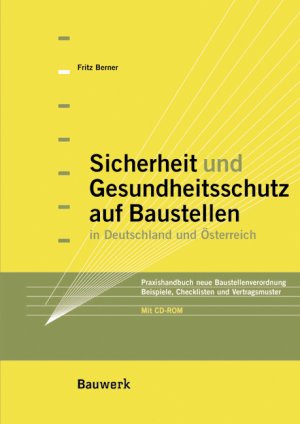 Fritz Berner

Sicherheit und Gesundheitsschutz auf Baustellen
in Deutschland und Österreich

Praxishandbuch neue Baustellenverordnung
Beispiele, Checklisten und Vertragsmuster

Mit CD-ROM

Bauwerk